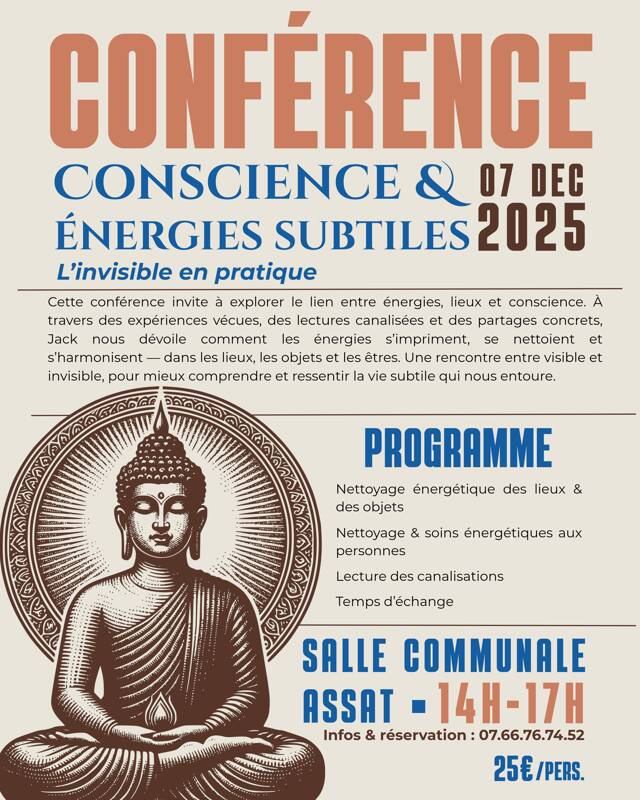 CONFÉRENCE

CONSCIENCE & ÉNERGIES SUBTILES

07 DEC 2025

L'invisible en pratique

Cette conférence invite à explorer le lien entre énergies, lieux et conscience. À travers des expériences vécues, des lectures canalisées et des partages concrets, Jack nous dévoile comment les énergies s'impriment, se nettoient et s'harmonisent — dans les lieux, les objets et les êtres. Une rencontre entre visible et invisible, pour mieux comprendre et ressentir la vie subtile qui nous entoure.

PROGRAMME

Nettoyage énergétique des lieux & des objets

Nettoyage & soins énergétiques aux personnes

Lecture des canalisations

Temps d'échange

SALLE COMMUNALE

ASSAT - 14H-17H

Infos & réservation : 07.66.76.74.52

25€/PERS.